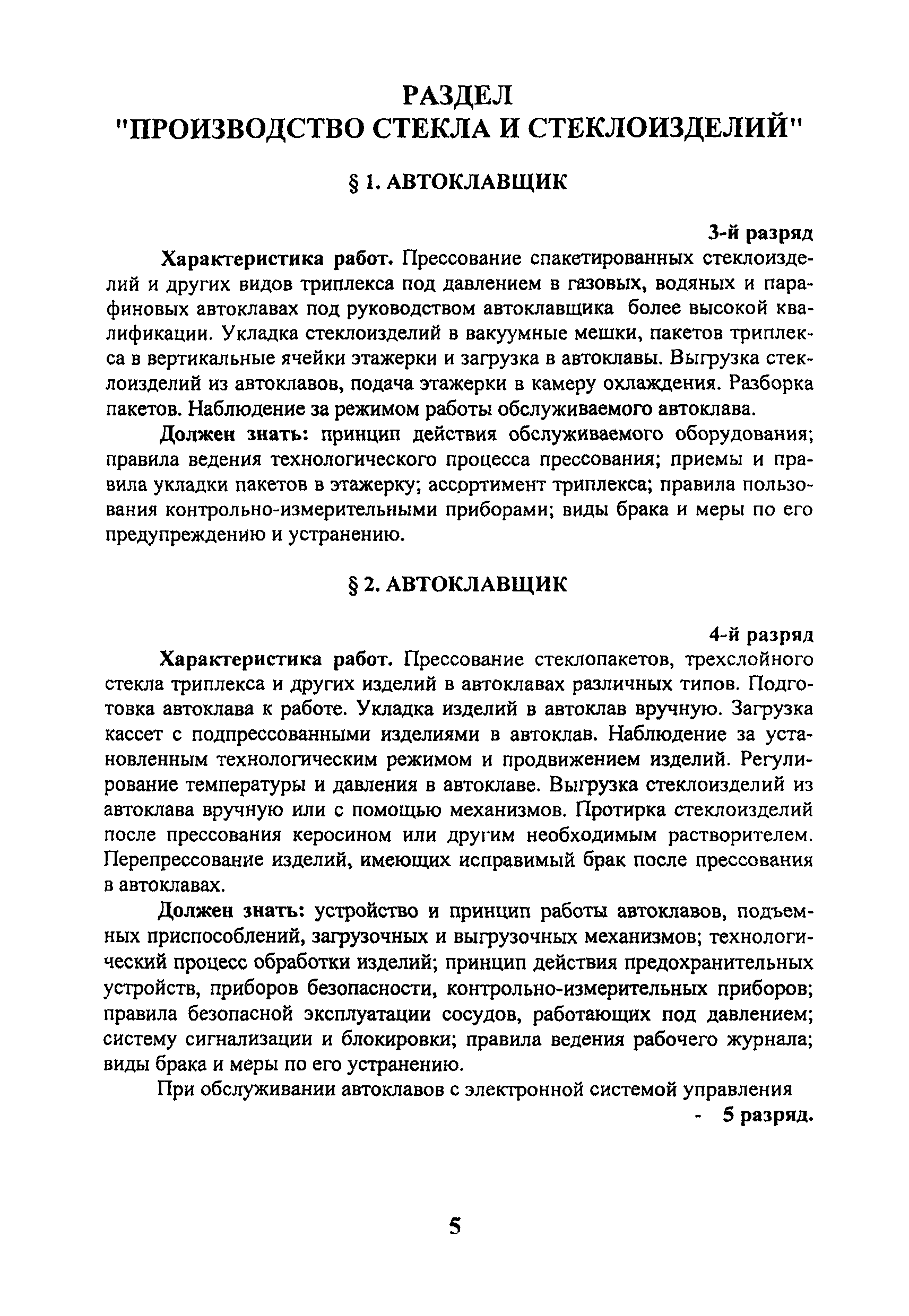 РАЗДЕЛ
"ПРОИЗВОДСТВО СТЕКЛА И СТЕКЛОИЗДЕЛИЙ"

§ 1. АВТОКЛАВЩИК

3-й разряд

Характеристика работ. Прессование спакетированных стеклоизделий и других видов триплекса под давлением в газовых, водяных и парафиновых автоклавах под руководством автоклавщика более высокой квалификации. Укладка стеклоизделий в вакуумные мешки, пакетов триплекса в вертикальные ячейки этажерки и загрузка в автоклавы. Выгрузка стеклоизделий из автоклавов, подача этажерки в камеру охлаждения. Разборка пакетов. Наблюдение за режимом работы обслуживаемого автоклава.

Должен знать: принцип действия обслуживаемого оборудования; правила ведения технологического процесса прессования; приемы и правила укладки пакетов в этажерку; ассортимент триплекса; правила пользования контрольно-измерительными приборами; виды брака и меры по его предупреждению и устранению.

§ 2. АВТОКЛАВЩИК

4-й разряд

Характеристика работ. Прессование стеклопакетов, трехслойного стекла триплекса и других изделий в автоклавах различных типов. Подготовка автоклава к работе. Укладка изделий в автоклав вручную. Загрузка кассет с подпрессованными изделиями в автоклав. Наблюдение за установленным технологическим режимом и продвижением изделий. Регулирование температуры и давления в автоклаве. Выгрузка стеклоизделий из автоклава вручную или с помощью механизмов. Протирка стеклоизделий после прессования керосином или другим необходимым растворителем. Перепрессование изделий, имеющих исправимый брак после прессования в автоклавах.

Должен знать: устройство и принцип работы автоклавов, подъемных приспособлений, загрузочных и выгрузочных механизмов; технологический процесс обработки изделий; принцип действия предохранительных устройств, приборов безопасности, контрольно-измерительных приборов; правила безопасной эксплуатации сосудов, работающих под давлением; систему сигнализации и блокировки; правила ведения рабочего журнала; виды брака и меры по его устранению.

При обслуживании автоклавов с электронной системой управления - 5 разряд.

5